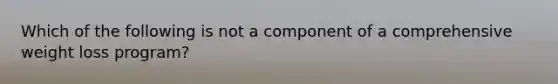 Which of the following is not a component of a comprehensive weight loss program?